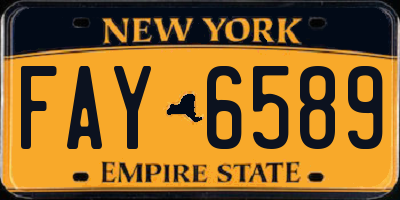 NEW YORK

FAY 6589

EMPIRE STATE